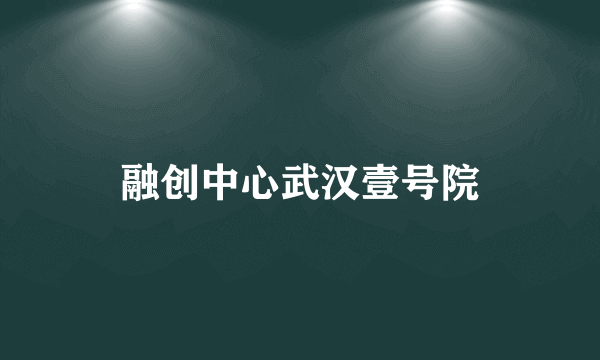 融创中心武汉壹号院